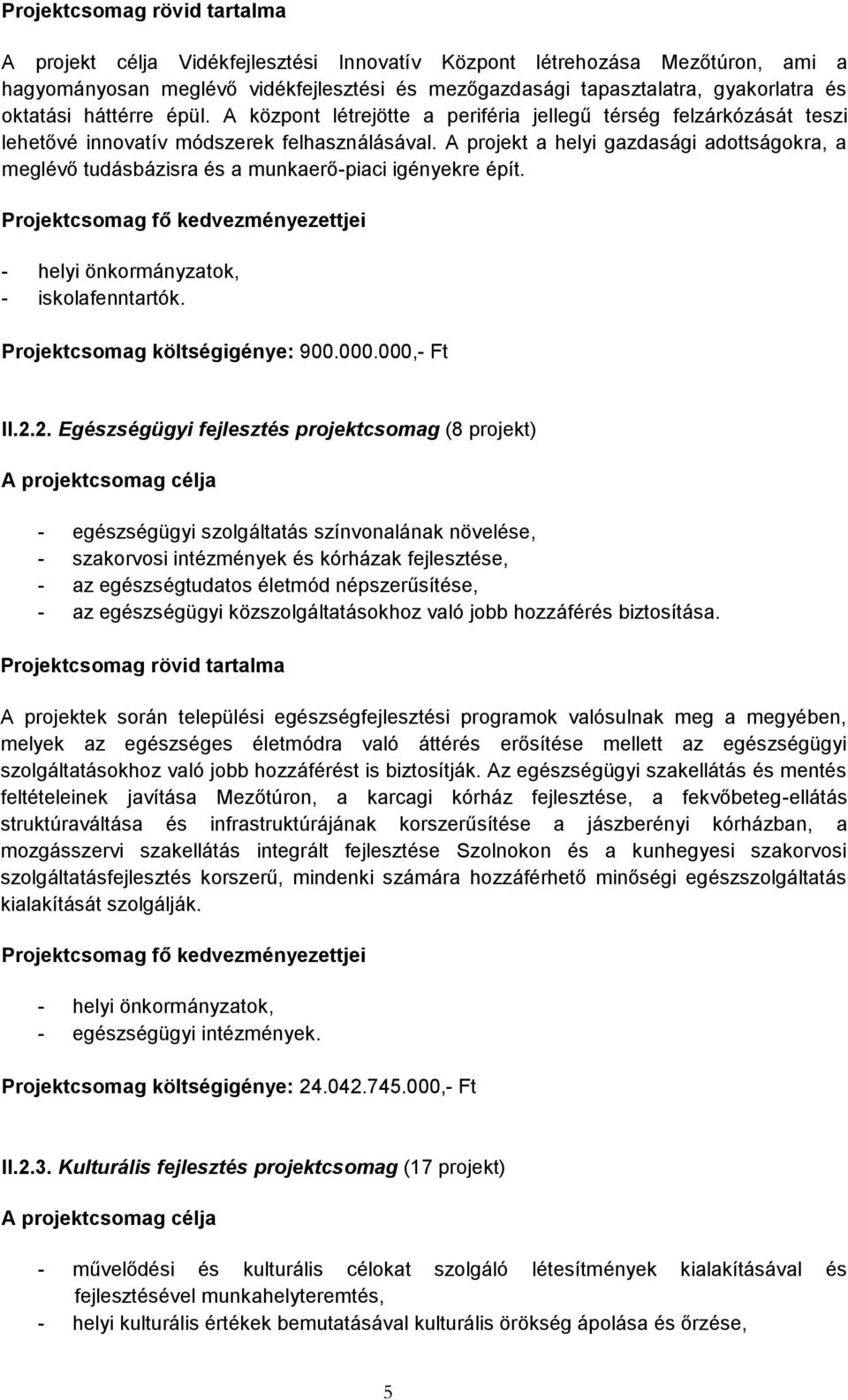 Projektcsomag rövid tartalma

A projekt célja Vidékfejlesztési Innovatív Központ létrehozása Mezőtúron, ami a hagyományosan meglévő vidékfejlesztési és mezőgazdasági tapasztalatra, gyakorlatra és oktatási háttérre épül. A központ létrejötte a periféria jellegű térség felzárkózását teszi lehetővé innovatív módszerek felhasználásával. A projekt a helyi gazdasági adottságokra, a meglévő tudásbázisra és a munkaerő-piaci igényekre épít.

Projektcsomag fő kedvezményezettjei

- helyi önkormányzatok,
- iskolafenntartók.

Projektcsomag költségigénye: 900.000.000,- Ft

II.2.2. Egészségügyi fejlesztés projektcsomag (8 projekt)

A projektcsomag célja

- egészségügyi szolgáltatás színvonalának növelése,
- szakorvosi intézmények és kórházak fejlesztése,
- az egészségtudatos életmód népszerűsítése,
- az egészségügyi közszolgáltatásokhoz való jobb hozzáférés biztosítása.

Projektcsomag rövid tartalma

A projektek során települési egészségfejlesztési programok valósulnak meg a megyében, melyek az egészséges életmódra való áttérés erősítése mellett az egészségügyi szolgáltatásokhoz való jobb hozzáférést is biztosítják. Az egészségügyi szakellátás és mentés feltételeinek javítása Mezőtúron, a karcagi kórház fejlesztése, a fekvőbeteg-ellátás struktúraváltása és infrastruktúrájának korszerűsítése a jászberényi kórházban, a mozgásszervi szakellátás integrált fejlesztése Szolnokon és a kunhegyesi szakorvosi szolgáltatásfejlesztés korszerű, mindenki számára hozzáférhető minőségi egészszolgáltatás kialakítását szolgálják.

Projektcsomag fő kedvezményezettjei

- helyi önkormányzatok,
- egészségügyi intézmények.

Projektcsomag költségigénye: 24.042.745.000,- Ft

II.2.3. Kulturális fejlesztés projektcsomag (17 projekt)

A projektcsomag célja

- művelődési és kulturális célokat szolgáló létesítmények kialakításával és fejlesztésével munkahelyteremtés,
- helyi kulturális értékek bemutatásával kulturális örökség ápolása és őrzése,

5